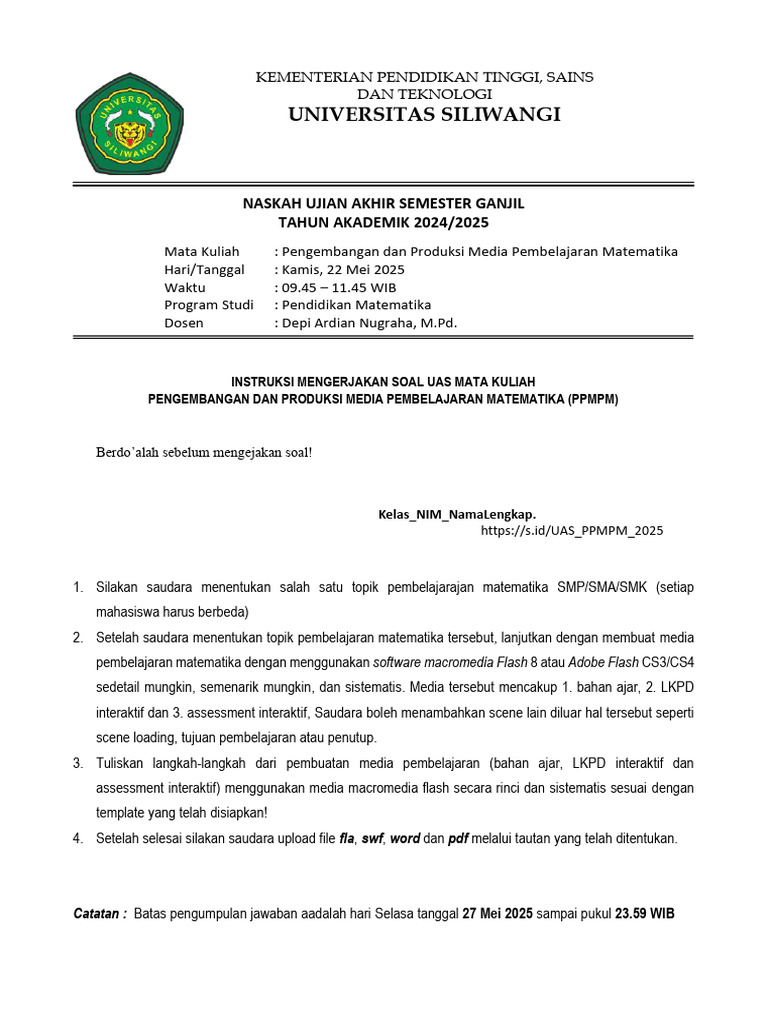 UNIVERSITAS SILIWANGI

KEMENTERIAN PENDIDIKAN TINGGI, SAINS DAN TEKNOLOGI
UNIVERSITAS SILIWANGI

NASKAH UJIAN AKHIR SEMESTER GANJIL
TAHUN AKADEMIK 2024/2025

Mata Kuliah : Pengembangan dan Produksi Media Pembelajaran Matematika
Hari/Tanggal : Kamis, 22 Mei 2025
Waktu : 09.45 – 11.45 WIB
Program Studi : Pendidikan Matematika
Dosen : Depi Ardian Nugraha, M.Pd.

INSTRUKSI MENGERJAKAN SOAL UAS MATA KULIAH
PENGEMBANGAN DAN PRODUKSI MEDIA PEMBELAJARAN MATEMATIKA (PPMPM)

Berdo'alah sebelum mengejakan soal!

Kelas_NIM_NamaLengkap.
https://s.id/UAS_PPMPM_2025

1. Silakan saudara menentukan salah satu topik pembelajarajan matematika SMP/SMA/SMK (setiap mahasiswa harus berbeda)
2. Setelah saudara menentukan topik pembelajaran matematika tersebut, lanjutkan dengan membuat media pembelajaran matematika dengan menggunakan software macromedia Flash 8 atau Adobe Flash CS3/CS4 sedetail mungkin, semenarik mungkin, dan sistematis. Media tersebut mencakup 1. bahan ajar, 2. LKPD interaktif dan 3. assessment interaktif, Saudara boleh menambahkan scene lain diluar hal tersebut seperti scene loading, tujuan pembelajaran atau penutup.
3. Tuliskan langkah-langkah dari pembuatan media pembelajaran (bahan ajar, LKPD interaktif dan assessment interaktif) menggunakan media macromedia flash secara rinci dan sistematis sesuai dengan template yang telah disiapkan!
4. Setelah selesai silakan saudara upload file fla, swf, word dan pdf melalui tautan yang telah ditentukan.

Catatan : Batas pengumpulan jawaban aadalah hari Selasa tanggal 27 Mei 2025 sampai pukul 23.59 WIB